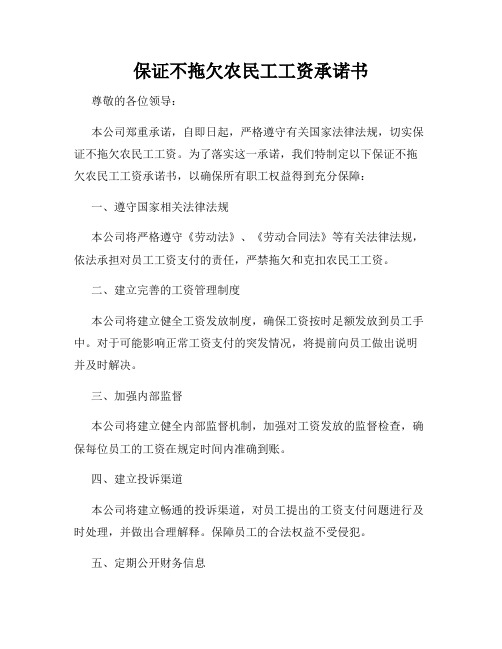 保证不拖欠农民工工资承诺书

尊敬的各位领导：

本公司郑重承诺，自即日起，严格遵守有关国家法律法规，切实保证不拖欠农民工工资。为了落实这一承诺，我们特制定以下保证不拖欠农民工工资承诺书，以确保所有职工权益得到充分保障：

一、遵守国家相关法律法规

本公司将严格遵守《劳动法》、《劳动合同法》等有关法律法规，依法承担对员工工资支付的责任，严禁拖欠和克扣农民工工资。

二、建立完善的工资管理制度

本公司将建立健全工资发放制度，确保工资按时足额发放到员工手中。对于可能影响正常工资支付的突发情况，将提前向员工做出说明并及时解决。

三、加强内部监督

本公司将建立健全内部监督机制，加强对工资发放的监督检查，确保每位员工的工资在规定时间内准确到账。

四、建立投诉渠道

本公司将建立畅通的投诉渠道，对员工提出的工资支付问题进行及时处理，并做出合理解释。保障员工的合法权益不受侵犯。

五、定期公开财务信息